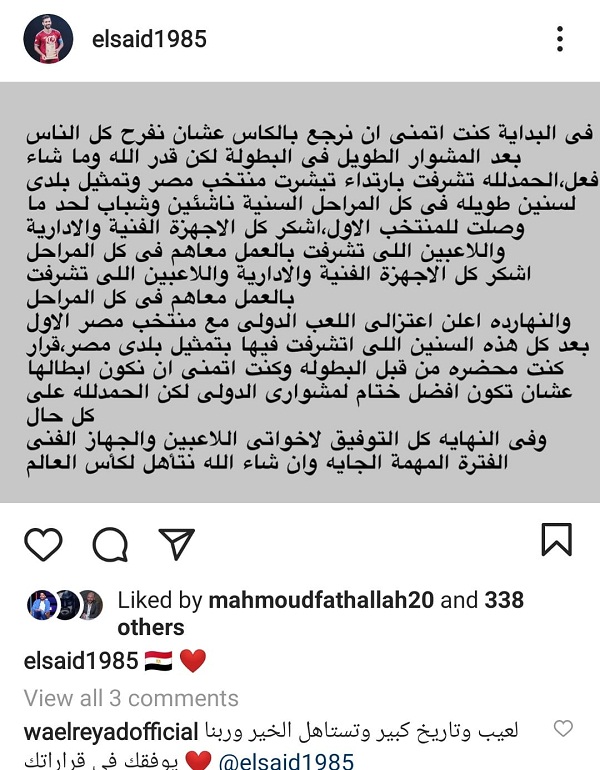 elsaid1985

فى البداية كنت اتمنى ان نرجع بالكاس عشان نفرح كل الناس بعد المشوار الطويل فى البطولة لكن قدر الله وما شاء فعل،الحمدلله تشرفت بارتداء تيشرت منتخب مصر وتمثيل بلدى لسنين طويله فى كل المراحل السنية ناشئين وشباب لحد ما وصلت للمنتخب الاول،اشكر كل الاجهزة الفنية والادارية واللاعبين اللى تشرفت بالعمل معاهم فى كل المراحل اشكر كل الاجهزة الفنية والادارية واللاعبين اللى تشرفت بالعمل معاهم فى كل المراحل
والنهارده اعلن اعتزالى اللعب الدولى مع منتخب مصر الاول بعد كل هذه السنين اللى اتشرفت فيها بتمثيل بلدى مصر،قرار كنت محضره من قبل البطوله وكنت اتمنى ان نكون ابطالها عشان تكون افضل ختام لمشوارى الدولى لكن الحمدلله على كل حال
وفى النهايه كل التوفيق لاخواتى اللاعبين والجهاز الفنى الفترة المهمة الجايه وان شاء الله نتأهل لكأس العالم

Liked by mahmoudfathallah20 and 338 others

elsaid1985 🇪🇬 ❤️

View all 3 comments

waelreyadofficial لعيب وتاريخ كبير وتستاهل الخير وربنا يوفقك في قراراتك ❤️ @elsaid1985